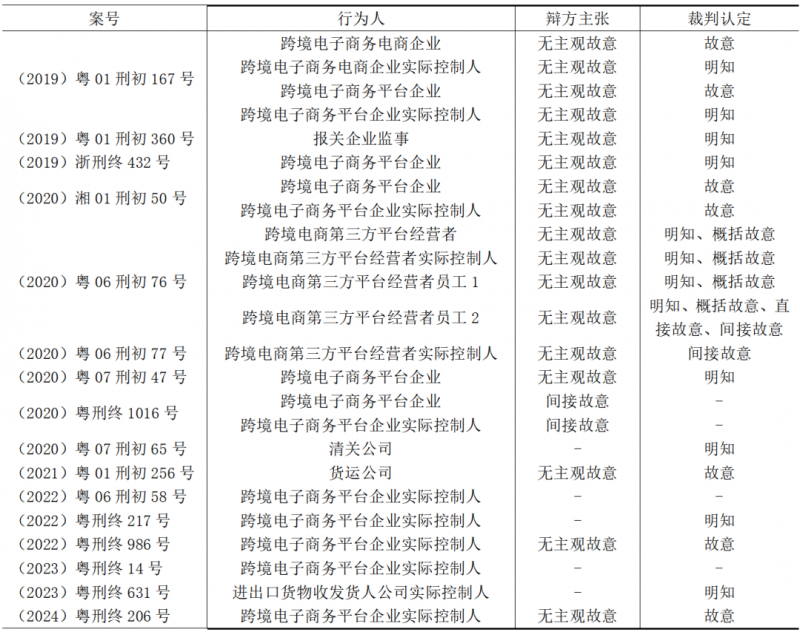 | 案号 | 行为人 | 辩方主张 | 裁判认定 |
|---|---|---|---|
| （2019）粤 01 刑初 167 号 | 跨境电子商务电商企业 | 无主观故意 | 故意 |
| | 跨境电子商务电商企业实际控制人 | 无主观故意 | 明知 |
| | 跨境电子商务平台企业 | 无主观故意 | 故意 |
| | 跨境电子商务平台企业实际控制人 | 无主观故意 | 明知 |
| （2019）粤 01 刑初 360 号 | 报关企业监事 | 无主观故意 | 明知 |
| （2019）浙刑终 432 号 | 跨境电子商务平台企业 | 无主观故意 | 明知 |
| （2020）湘 01 刑初 50 号 | 跨境电子商务平台企业 | 无主观故意 | 故意 |
| | 跨境电子商务平台企业实际控制人 | 无主观故意 | 故意 |
| （2020）粤 06 刑初 76 号 | 跨境电商第三方平台经营者 | 无主观故意 | 明知、概括故意 |
| | 跨境电商第三方平台经营者实际控制人 | 无主观故意 | 明知、概括故意 |
| | 跨境电商第三方平台经营者员工 1 | 无主观故意 | 明知、概括故意 |
| | 跨境电商第三方平台经营者员工 2 | 无主观故意 | 明知、概括故意、直接故意、间接故意 |
| （2020）粤 06 刑初 77 号 | 跨境电商第三方平台经营者实际控制人 | 无主观故意 | 间接故意 |
| （2020）粤 07 刑初 47 号 | 跨境电子商务平台企业 | 无主观故意 | 明知 |
| （2020）粤刑终 1016 号 | 跨境电子商务平台企业 | 间接故意 | - |
| | 跨境电子商务平台企业实际控制人 | 间接故意 | - |
| （2020）粤 07 刑初 65 号 | 清关公司 | - | 明知 |
| （2021）粤 01 刑初 256 号 | 货运公司 | 无主观故意 | 故意 |
| （2022）粤 06 刑初 58 号 | 跨境电子商务平台企业实际控制人 | - | - |
| （2022）粤刑终 217 号 | 跨境电子商务平台企业实际控制人 | - | 明知 |
| （2022）粤刑终 986 号 | 跨境电子商务平台企业实际控制人 | 无主观故意 | 故意 |
| （2023）粤刑终 14 号 | 跨境电子商务平台企业实际控制人 | - | - |
| （2023）粤刑终 631 号 | 进出口货物收发货人公司实际控制人 | - | 明知 |
| （2024）粤刑终 206 号 | 跨境电子商务平台企业实际控制人 | 无主观故意 | 故意 |